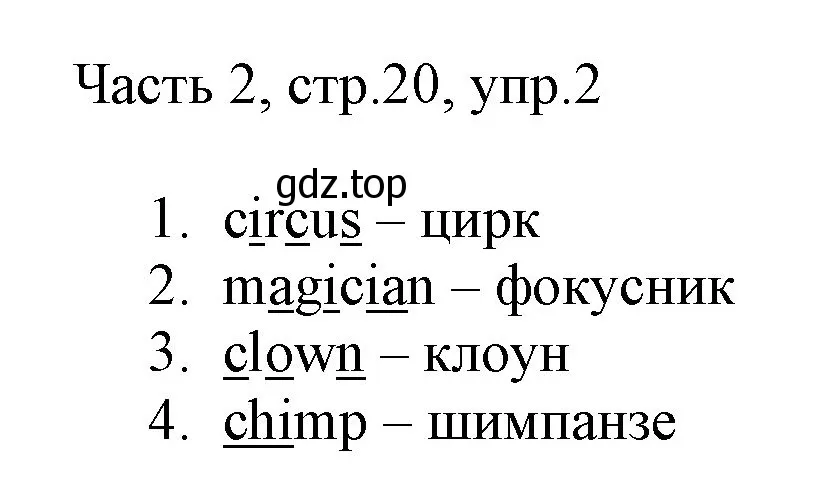 Часть 2, стр.20, упр.2

gdz.top

1. circus – цирк
2. magician – фокусник
3. clown – клоун
4. chimp – шимпанзе